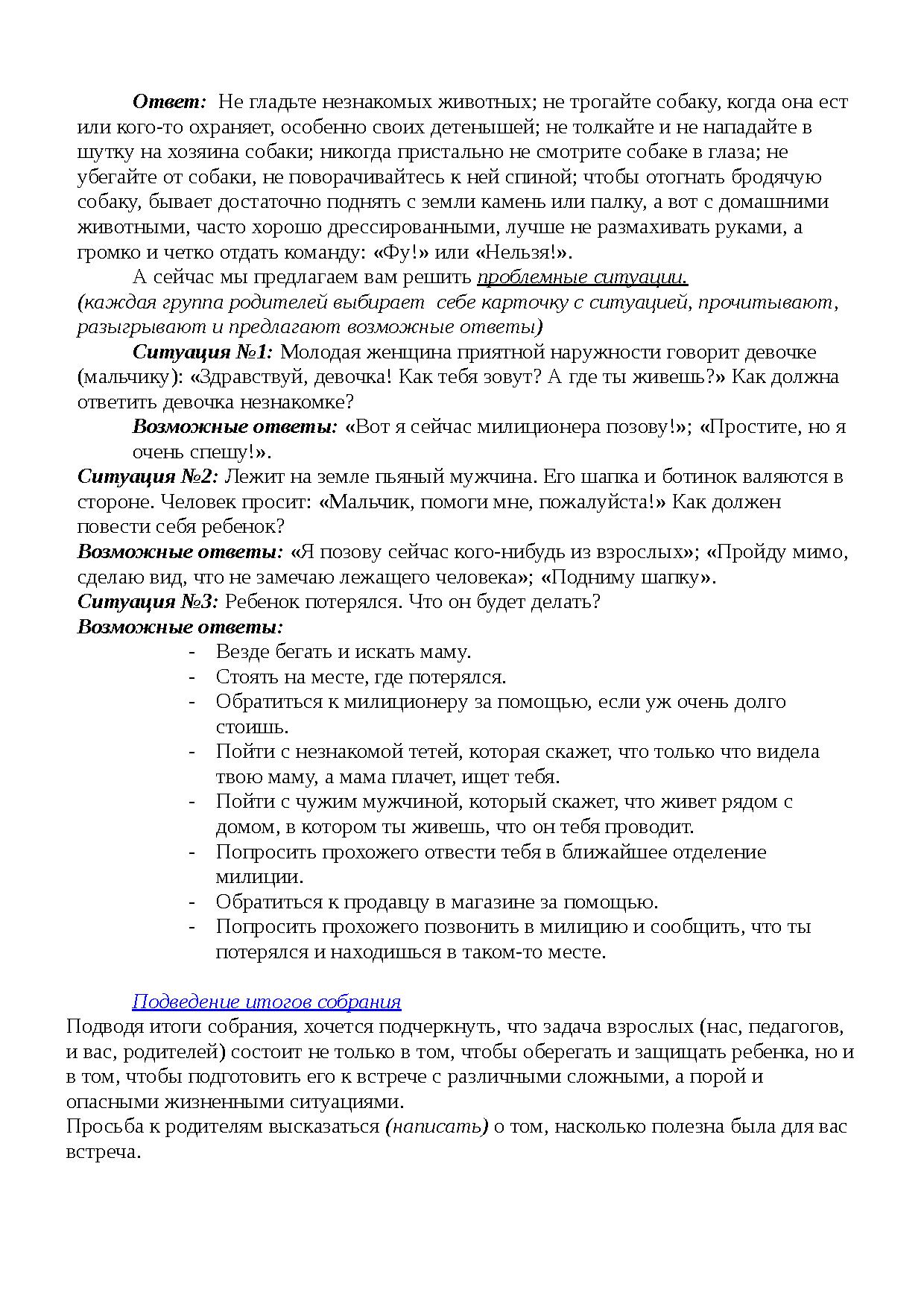 Ответ: Не гладьте незнакомых животных; не трогайте собаку, когда она ест или кого-то охраняет, особенно своих детенышей; не толкайте и не нападайте в шутку на хозяина собаки; никогда пристально не смотрите собаке в глаза; не убегайте от собаки, не поворачивайтесь к ней спиной; чтобы отогнать бродячую собаку, бывает достаточно поднять с земли камень или палку, а вот с домашними животными, часто хорошо дрессированными, лучше не размахивать руками, а громко и четко отдать команду: «Фу!» или «Нельзя!».

А сейчас мы предлагаем вам решить проблемные ситуации.
(каждая группа родителей выбирает себе карточку с ситуацией, прочитывают, разыгрывают и предлагают возможные ответы)

Ситуация №1: Молодая женщина приятной наружности говорит девочке (мальчику): «Здравствуй, девочка! Как тебя зовут? А где ты живешь?» Как должна ответить девочка незнакомке?

Возможные ответы: «Вот я сейчас милиционера позову!»; «Простите, но я очень спешу!».

Ситуация №2: Лежит на земле пьяный мужчина. Его шапка и ботинок валяются в стороне. Человек просит: «Мальчик, помоги мне, пожалуйста!» Как должен повести себя ребенок?

Возможные ответы: «Я позову сейчас кого-нибудь из взрослых»; «Пройду мимо, сделаю вид, что не замечаю лежащего человека»; «Подниму шапку».

Ситуация №3: Ребенок потерялся. Что он будет делать?

Возможные ответы:
- Везде бегать и искать маму.
- Стоять на месте, где потерялся.
- Обратиться к милиционеру за помощью, если уж очень долго стоишь.
- Пойти с незнакомой тетей, которая скажет, что только что видела твою маму, а мама плачет, ищет тебя.
- Пойти с чужим мужчиной, который скажет, что живет рядом с домом, в котором ты живешь, что он тебя проводит.
- Попросить прохожего отвести тебя в ближайшее отделение милиции.
- Обратиться к продавцу в магазине за помощью.
- Попросить прохожего позвонить в милицию и сообщить, что ты потерялся и находишься в таком-то месте.

Подведение итогов собрания

Подводя итоги собрания, хочется подчеркнуть, что задача взрослых (нас, педагогов, и вас, родителей) состоит не только в том, чтобы оберегать и защищать ребенка, но и в том, чтобы подготовить его к встрече с различными сложными, а порой и опасными жизненными ситуациями.

Просьба к родителям высказаться (написать) о том, насколько полезна была для вас встреча.